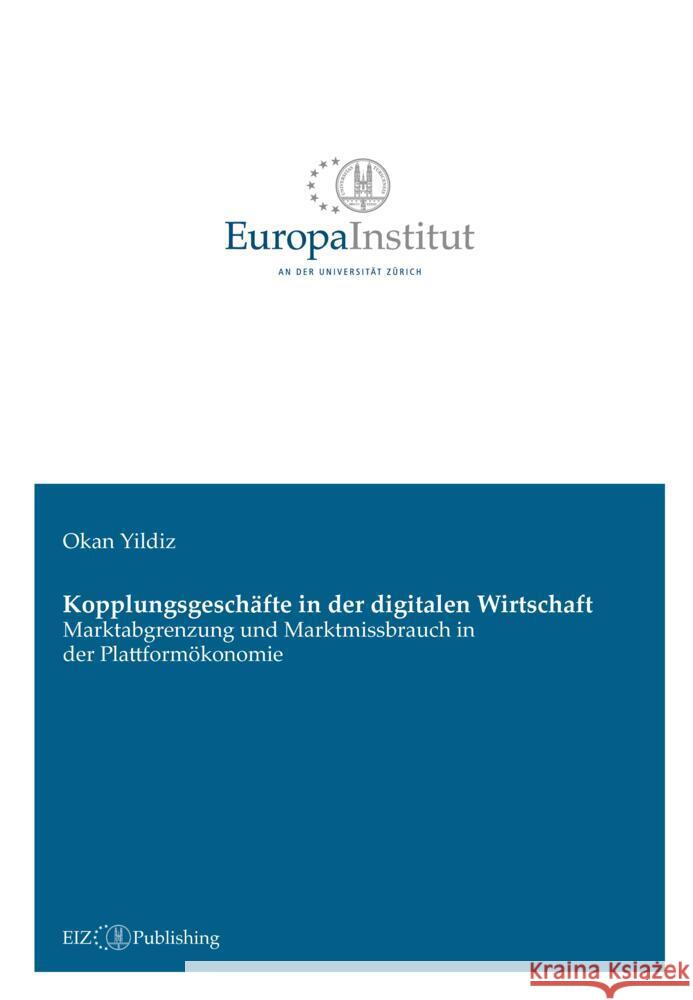 EuropaInstitut
AN DER UNIVERSITÄT ZÜRICH

Okan Yildiz

Kopplungsgeschäfte in der digitalen Wirtschaft
Marktabgrenzung und Marktmissbrauch in der Plattformökonomie

EIZ Publishing